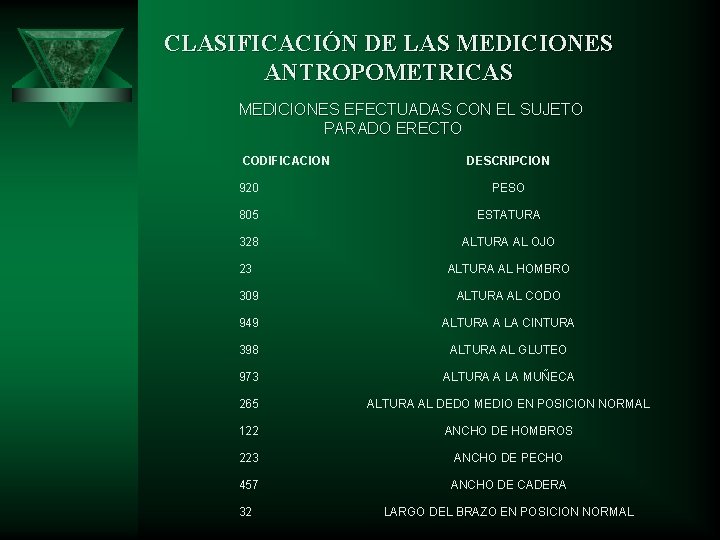 CLASIFICACIÓN DE LAS MEDICIONES ANTROPOMETRICAS

MEDICIONES EFECTUADAS CON EL SUJETO PARADO ERECTO

| CODIFICACION | DESCRIPCION |
|---|---|
| 920 | PESO |
| 805 | ESTATURA |
| 328 | ALTURA AL OJO |
| 23 | ALTURA AL HOMBRO |
| 309 | ALTURA AL CODO |
| 949 | ALTURA A LA CINTURA |
| 398 | ALTURA AL GLUTEO |
| 973 | ALTURA A LA MUÑECA |
| 265 | ALTURA AL DEDO MEDIO EN POSICION NORMAL |
| 122 | ANCHO DE HOMBROS |
| 223 | ANCHO DE PECHO |
| 457 | ANCHO DE CADERA |
| 32 | LARGO DEL BRAZO EN POSICION NORMAL |